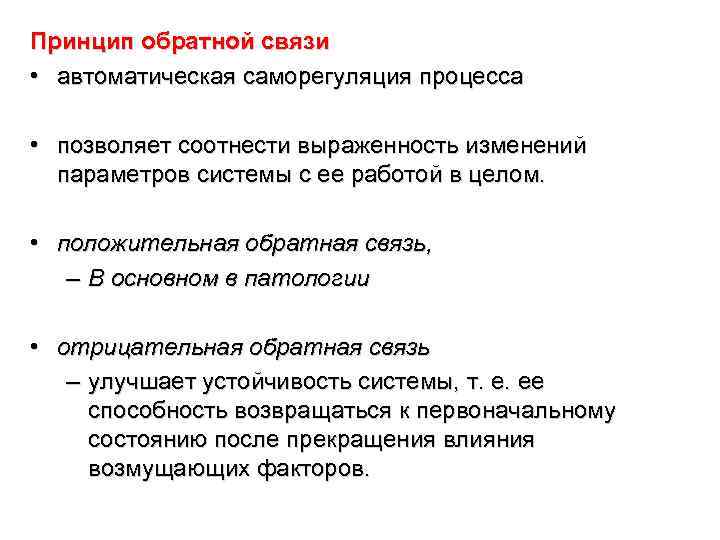 Принцип обратной связи

• автоматическая саморегуляция процесса

• позволяет соотнести выраженность изменений параметров системы с ее работой в целом.

• положительная обратная связь,
– В основном в патологии

• отрицательная обратная связь
– улучшает устойчивость системы, т. е. ее способность возвращаться к первоначальному состоянию после прекращения влияния возмущающих факторов.